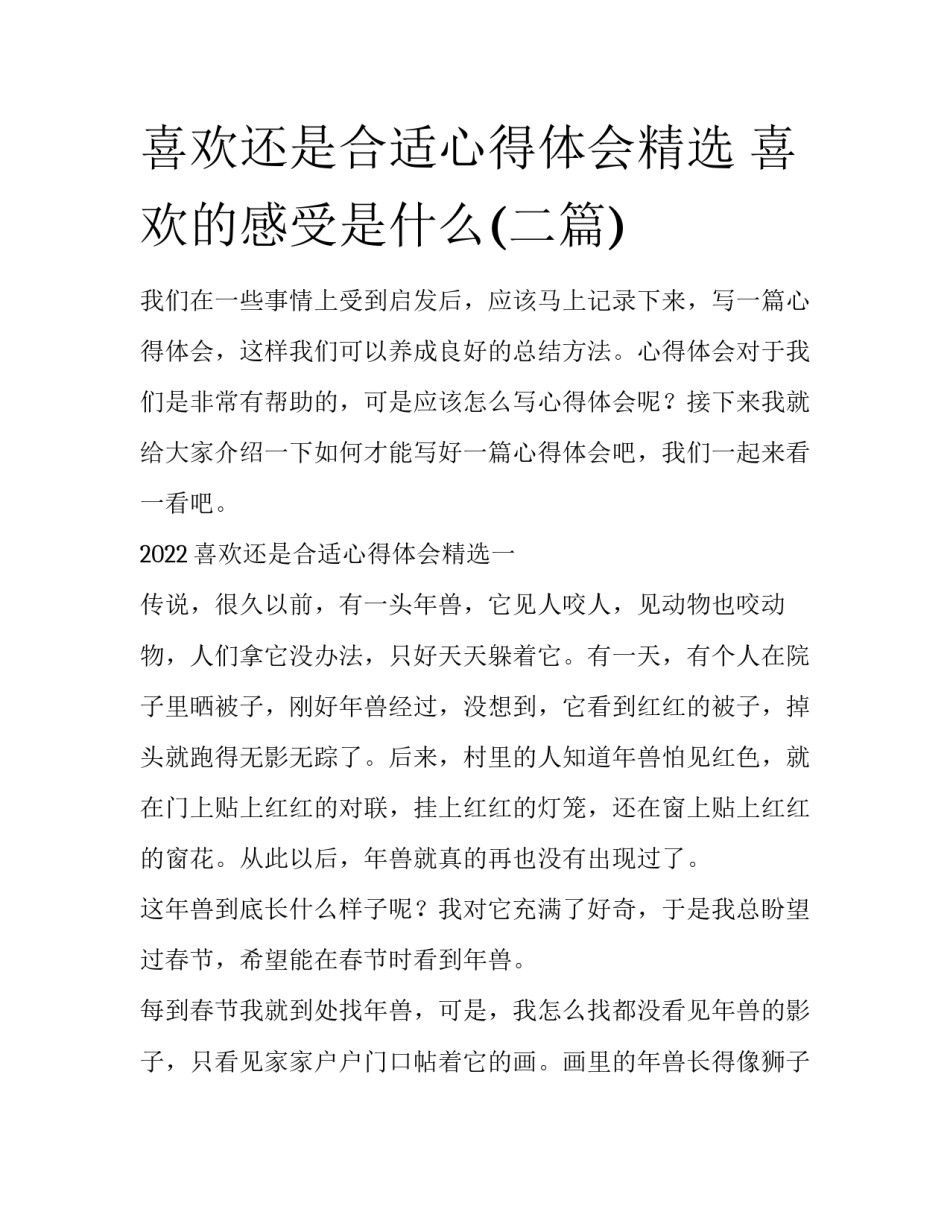 喜欢还是合适心得体会精选 喜欢的感受是什么(二篇)

我们在一些事情上受到启发后，应该马上记录下来，写一篇心得体会，这样我们可以养成良好的总结方法。心得体会对于我们是非常有帮助的，可是应该怎么写心得体会呢？接下来我就给大家介绍一下如何才能写好一篇心得体会吧，我们一起来看一看吧。

2022 喜欢还是合适心得体会精选一

传说，很久以前，有一头年兽，它见人咬人，见动物也咬动物，人们拿它没办法，只好天天躲着它。有一天，有个人在院子里晒被子，刚好年兽经过，没想到，它看到红红的被子，掉头就跑得无影无踪了。后来，村里的人知道年兽怕见红色，就在门上贴上红红的对联，挂上红红的灯笼，还在窗上贴上红红的窗花。从此以后，年兽就真的再也没有出现过了。

这年兽到底长什么样子呢？我对它充满了好奇，于是我总盼望过春节，希望能在春节时看到年兽。

每到春节我就到处找年兽，可是，我怎么找都没看见年兽的影子，只看见家家户户门口帖着它的画。画里的年兽长得像狮子